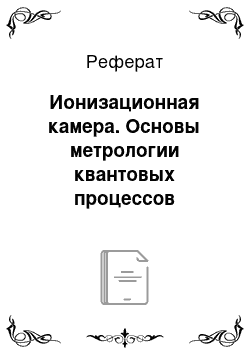 Реферат

Ионизационная камера. Основы метрологии квантовых процессов